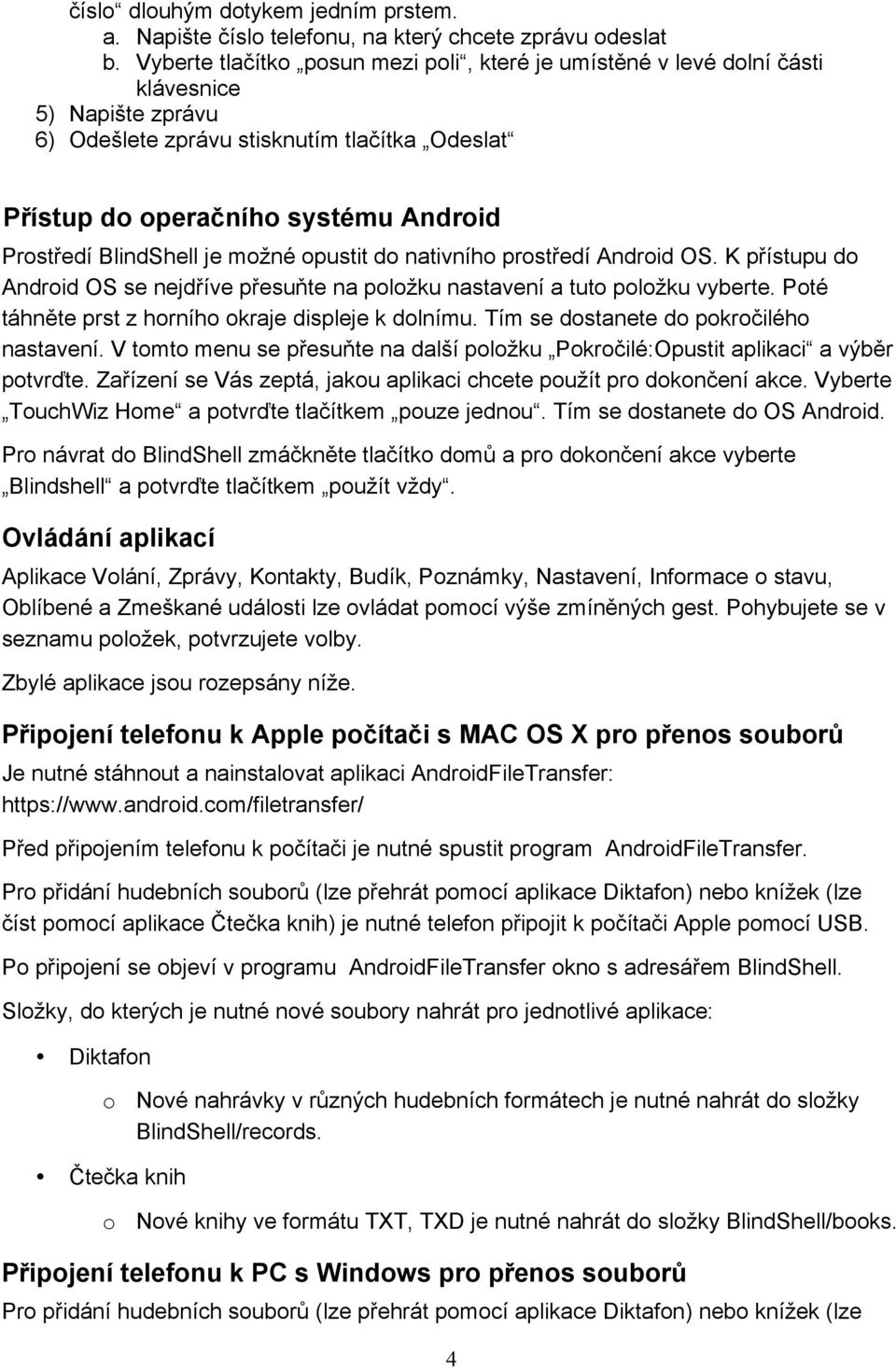 číslo“ dlouhým dotykem jedním prstem.
a. Napište číslo telefonu, na který chcete zprávu odeslat
b. Vyberte tlačítko „posun mezi poli“, které je umístěné v levé dolní části klávesnice
5) Napište zprávu
6) Odešlete zprávu stisknutím tlačítka „Odeslat“

Přístup do operačního systému Android
Prostředí BlindShell je možné opustit do nativního prostředí Android OS. K přístupu do Android OS se nejdříve přesuňte na položku nastavení a tuto položku vyberte. Poté táhněte prst z horního okraje displeje k dolnímu. Tím se dostanete do pokročilého nastavení. V tomto menu se přesuňte na další položku „Pokročilé:Opustit aplikaci“ a výběr potvrďte. Zařízení se Vás zeptá, jakou aplikaci chcete použít pro dokončení akce. Vyberte „TouchWiz Home“ a potvrďte tlačítkem „pouze jednou“. Tím se dostanete do OS Android.

Pro návrat do BlindShell zmáčkněte tlačítko domů a pro dokončení akce vyberte „Blindshell“ a potvrďte tlačítkem „použít vždy“.

Ovládání aplikací
Aplikace Volání, Zprávy, Kontakty, Budík, Poznámky, Nastavení, Informace o stavu, Oblíbené a Zmeškané události lze ovládat pomocí výše zmíněných gest. Pohybujete se v seznamu položek, potvrzujete volby.

Zbylé aplikace jsou rozepsány níže.

Připojení telefonu k Apple počítači s MAC OS X pro přenos souborů
Je nutné stáhnout a nainstalovat aplikaci AndroidFileTransfer: https://www.android.com/filetransfer/

Před připojením telefonu k počítači je nutné spustit program AndroidFileTransfer.

Pro přidání hudebních souborů (lze přehrát pomocí aplikace Diktafon) nebo knížek (lze číst pomocí aplikace Čtečka knih) je nutné telefon připojit k počítači Apple pomocí USB.

Po připojení se objeví v programu AndroidFileTransfer okno s adresářem BlindShell.

Složky, do kterých je nutné nové soubory nahrát pro jednotlivé aplikace:

• Diktafon
o Nové nahrávky v různých hudebních formátech je nutné nahrát do složky BlindShell/records.
• Čtečka knih
o Nové knihy ve formátu TXT, TXD je nutné nahrát do složky BlindShell/books.

Připojení telefonu k PC s Windows pro přenos souborů
Pro přidání hudebních souborů (lze přehrát pomocí aplikace Diktafon) nebo knížek (lze

4